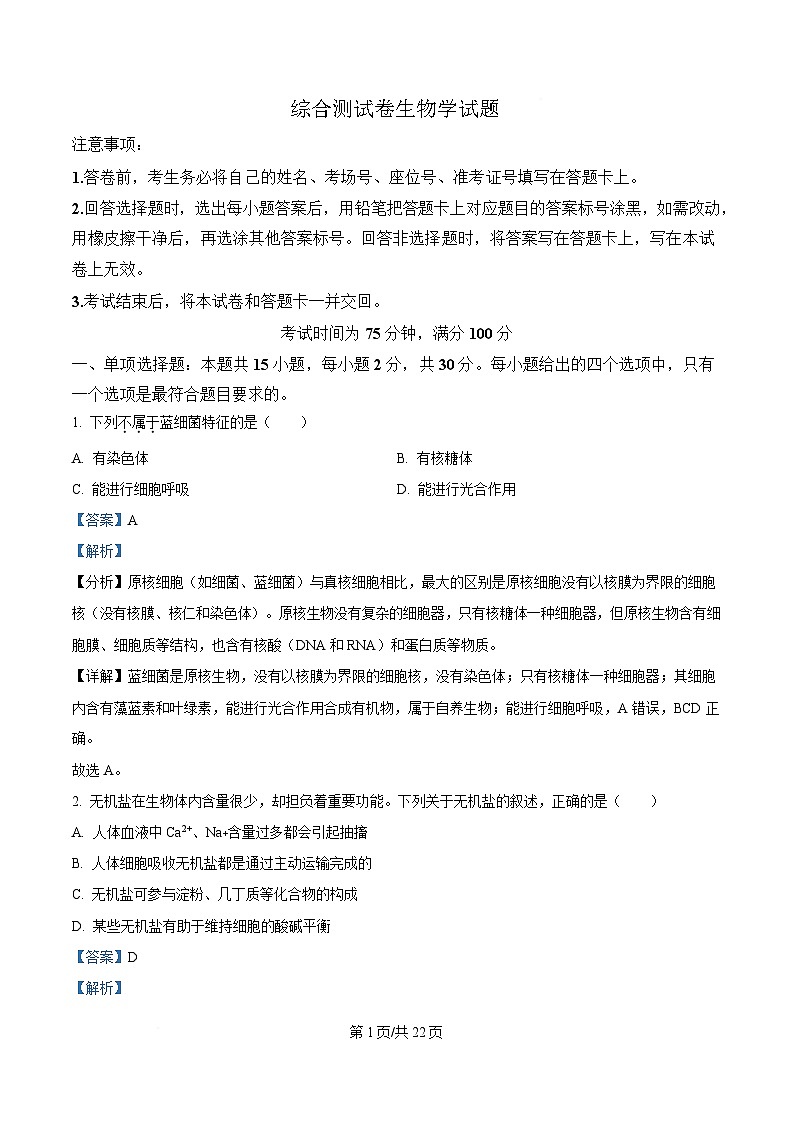 综合测试卷生物学试题

注意事项：

1.答卷前，考生务必将自己的姓名、考场号、座位号、准考证号填写在答题卡上。

2.回答选择题时，选出每小题答案后，用铅笔把答题卡上对应题目的答案标号涂黑，如需改动，用橡皮擦干净后，再选涂其他答案标号。回答非选择题时，将答案写在答题卡上，写在本试卷上无效。

3.考试结束后，将本试卷和答题卡一并交回。

考试时间为 75 分钟，满分 100 分

一、单项选择题：本题共 15 小题，每小题 2 分，共 30 分。每小题给出的四个选项中，只有一个选项是最符合题目要求的。

1. 下列不属于蓝细菌特征的是（　　）

A. 有染色体

B. 有核糖体

C. 能进行细胞呼吸

D. 能进行光合作用

【答案】A

【解析】

【分析】原核细胞（如细菌、蓝细菌）与真核细胞相比，最大的区别是原核细胞没有以核膜为界限的细胞核（没有核膜、核仁和染色体）。原核生物没有复杂的细胞器，只有核糖体一种细胞器，但原核生物含有细胞膜、细胞质等结构，也含有核酸（DNA 和 RNA）和蛋白质等物质。

【详解】蓝细菌是原核生物，没有以核膜为界限的细胞核，没有染色体；只有核糖体一种细胞器；其细胞内含有藻蓝素和叶绿素，能进行光合作用合成有机物，属于自养生物；能进行细胞呼吸，A 错误，BCD 正确。

故选 A。

2. 无机盐在生物体内含量很少，却担负着重要功能。下列关于无机盐的叙述，正确的是（　　）

A. 人体血液中 $Ca^{2+}$、Na+含量过多都会引起抽搐

B. 人体细胞吸收无机盐都是通过主动运输完成的

C. 无机盐可参与淀粉、几丁质等化合物的构成

D. 某些无机盐有助于维持细胞的酸碱平衡

【答案】D

【解析】

第 1 页/共 22 页